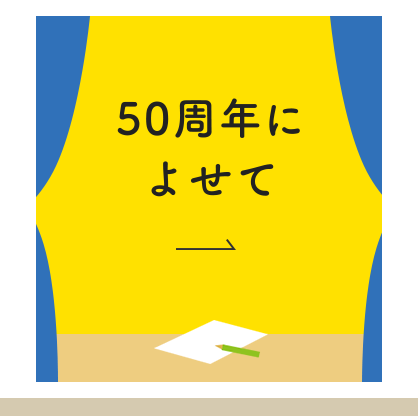 50周年に
よせて